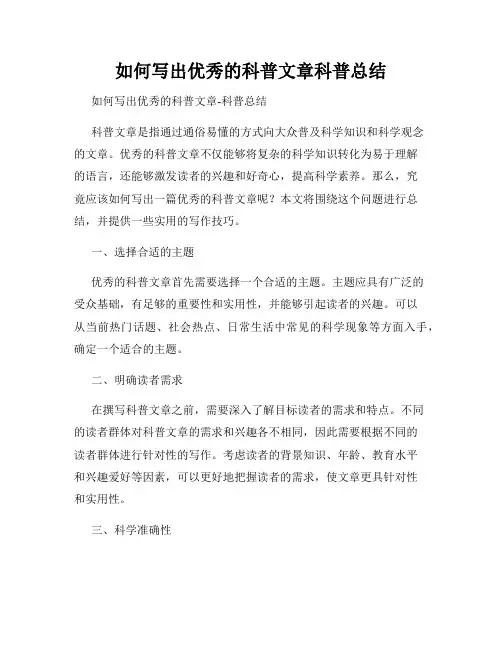 如何写出优秀的科普文章科普总结

如何写出优秀的科普文章-科普总结

科普文章是指通过通俗易懂的方式向大众普及科学知识和科学观念的文章。优秀的科普文章不仅能够将复杂的科学知识转化为易于理解的语言，还能够激发读者的兴趣和好奇心，提高科学素养。那么，究竟应该如何写出一篇优秀的科普文章呢？本文将围绕这个问题进行总结，并提供一些实用的写作技巧。

一、选择合适的主题

优秀的科普文章首先需要选择一个合适的主题。主题应具有广泛的受众基础，有足够的重要性和实用性，并能够引起读者的兴趣。可以从当前热门话题、社会热点、日常生活中常见的科学现象等方面入手，确定一个适合的主题。

二、明确读者需求

在撰写科普文章之前，需要深入了解目标读者的需求和特点。不同的读者群体对科普文章的需求和兴趣各不相同，因此需要根据不同的读者群体进行针对性的写作。考虑读者的背景知识、年龄、教育水平和兴趣爱好等因素，可以更好地把握读者的需求，使文章更具针对性和实用性。

三、科学准确性